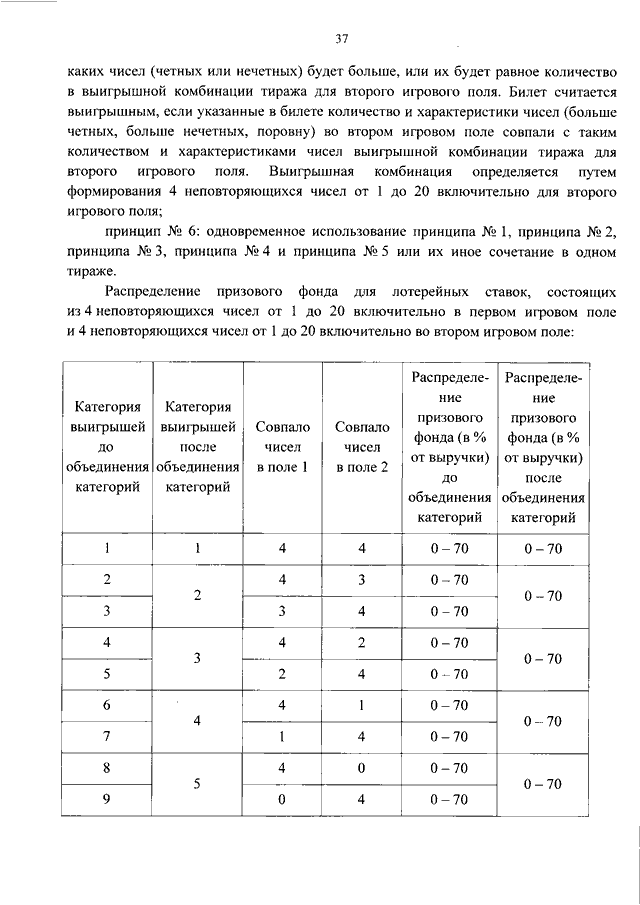 37

каких чисел (четных или нечетных) будет больше, или их будет равное количество в выигрышной комбинации тиража для второго игрового поля. Билет считается выигрышным, если указанные в билете количество и характеристики чисел (больше четных, больше нечетных, поровну) во втором игровом поле совпали с таким количеством и характеристиками чисел выигрышной комбинации тиража для второго игрового поля. Выигрышная комбинация определяется путем формирования 4 неповторяющихся чисел от 1 до 20 включительно для второго игрового поля;

принцип № 6: одновременное использование принципа № 1, принципа № 2, принципа № 3, принципа № 4 и принципа № 5 или их иное сочетание в одном тираже.

Распределение призового фонда для лотерейных ставок, состоящих из 4 неповторяющихся чисел от 1 до 20 включительно в первом игровом поле и 4 неповторяющихся чисел от 1 до 20 включительно во втором игровом поле:

| Категория выигрышей до объединения категорий | Категория выигрышей после объединения категорий | Совпало чисел в поле 1 | Совпало чисел в поле 2 | Распределение призового фонда (в % от выручки) до объединения категорий | Распределение призового фонда (в % от выручки) после объединения категорий |
|---|---|---|---|---|---|
| 1 | 1 | 4 | 4 | 0 – 70 | 0 – 70 |
| 2 | 2 | 4 | 3 | 0 – 70 | 0 – 70 |
| 3 | | 3 | 4 | 0 – 70 | |
| 4 | 3 | 4 | 2 | 0 – 70 | 0 – 70 |
| 5 | | 2 | 4 | 0 – 70 | |
| 6 | 4 | 4 | 1 | 0 – 70 | 0 – 70 |
| 7 | | 1 | 4 | 0 – 70 | |
| 8 | 5 | 4 | 0 | 0 – 70 | 0 – 70 |
| 9 | | 0 | 4 | 0 – 70 | |